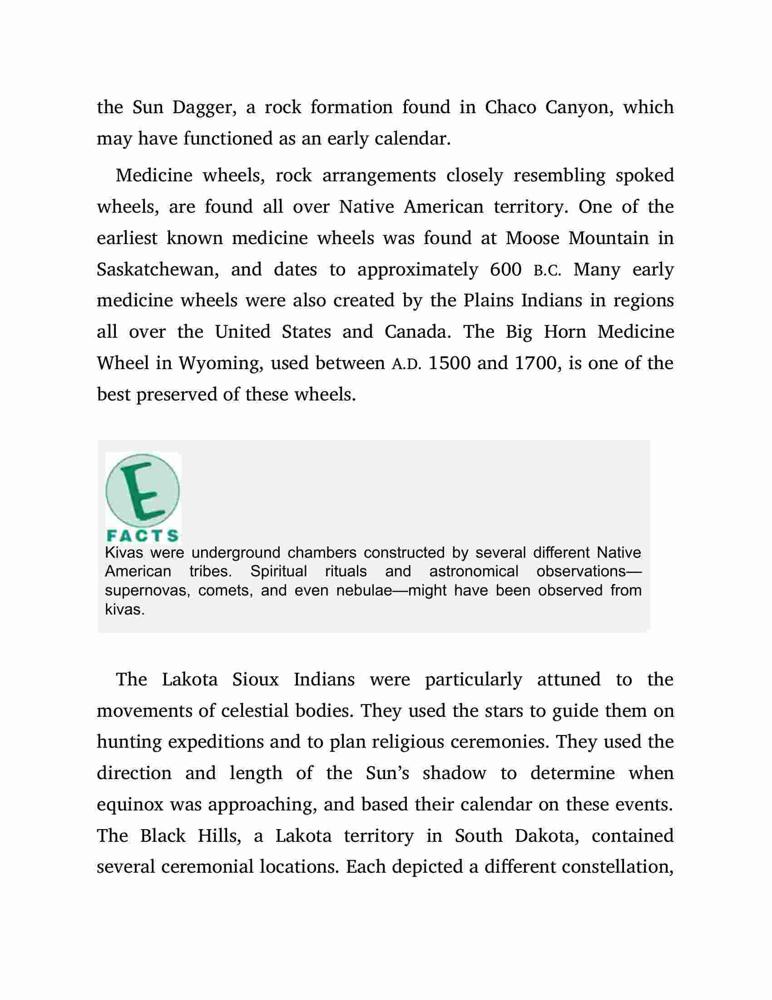 the Sun Dagger, a rock formation found in Chaco Canyon, which may have functioned as an early calendar.

Medicine wheels, rock arrangements closely resembling spoked wheels, are found all over Native American territory. One of the earliest known medicine wheels was found at Moose Mountain in Saskatchewan, and dates to approximately 600 B.C. Many early medicine wheels were also created by the Plains Indians in regions all over the United States and Canada. The Big Horn Medicine Wheel in Wyoming, used between A.D. 1500 and 1700, is one of the best preserved of these wheels.

E
FACTS
Kivas were underground chambers constructed by several different Native American tribes. Spiritual rituals and astronomical observations—supernovas, comets, and even nebulae—might have been observed from kivas.

The Lakota Sioux Indians were particularly attuned to the movements of celestial bodies. They used the stars to guide them on hunting expeditions and to plan religious ceremonies. They used the direction and length of the Sun's shadow to determine when equinox was approaching, and based their calendar on these events. The Black Hills, a Lakota territory in South Dakota, contained several ceremonial locations. Each depicted a different constellation,